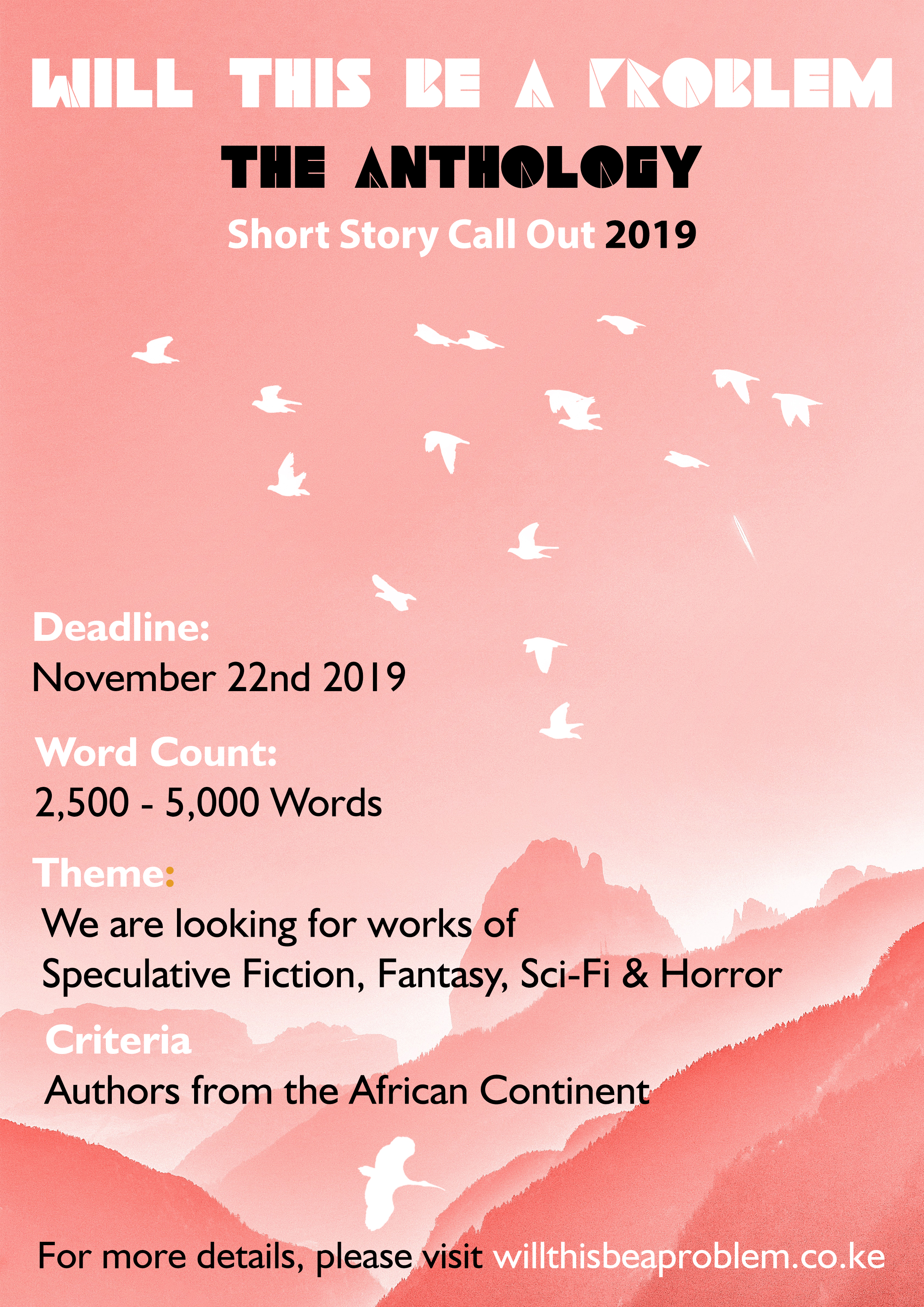 WILL THIS BE A PROBLEM

THE ANTHOLOGY

Short Story Call Out 2019

Deadline:

November 22nd 2019

Word Count:

2,500 - 5,000 Words

Theme:

We are looking for works of Speculative Fiction, Fantasy, Sci-Fi & Horror

Criteria

Authors from the African Continent

For more details, please visit willthisbeaproblem.co.ke